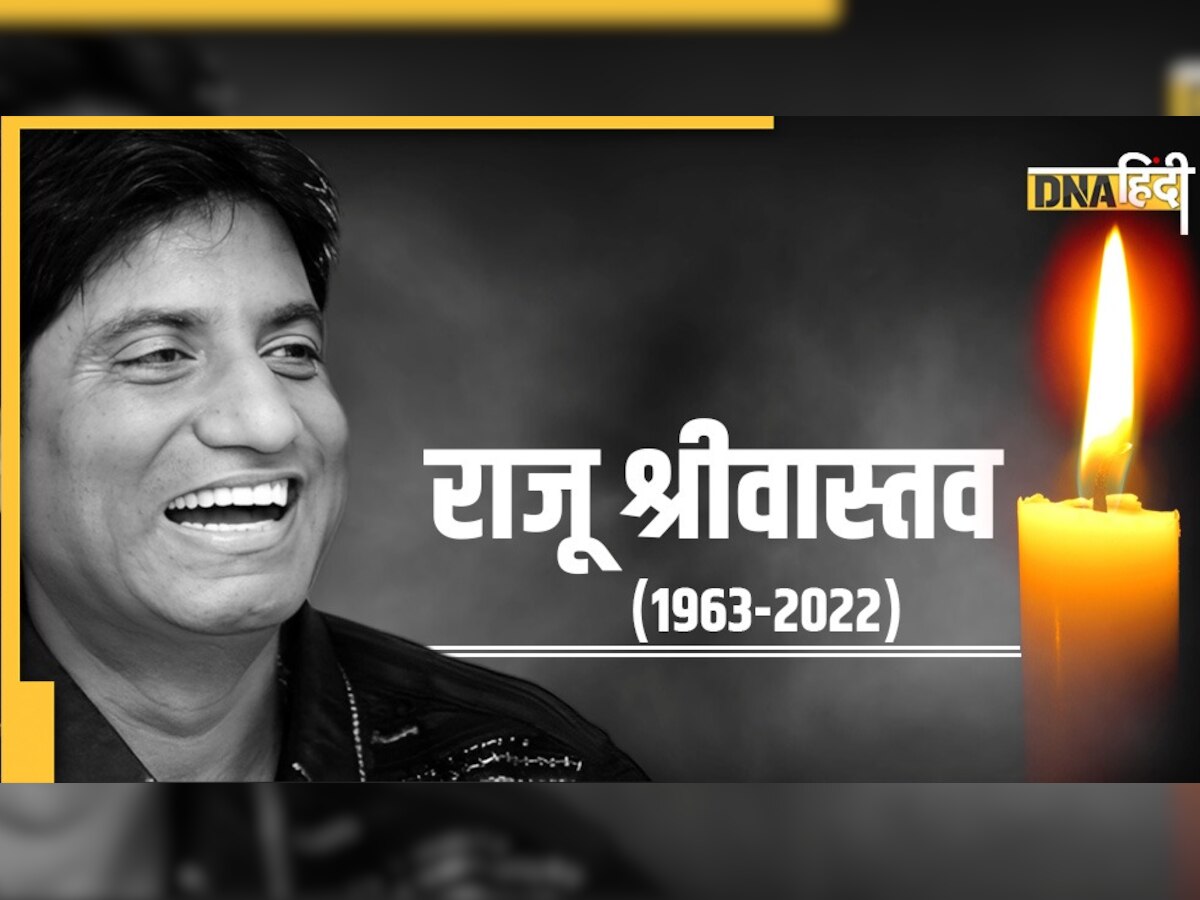 DNA हिंदी

राजू श्रीवास्तव
(1963-2022)